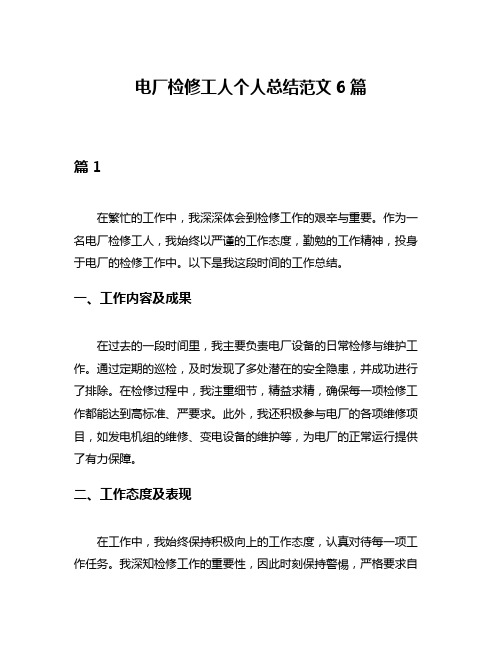 电厂检修工人个人总结范文 6 篇

篇 1

在繁忙的工作中，我深深体会到检修工作的艰辛与重要。作为一名电厂检修工人，我始终以严谨的工作态度，勤勉的工作精神，投身于电厂的检修工作中。以下是我这段时间的工作总结。

一、工作内容及成果

在过去的一段时间里，我主要负责电厂设备的日常检修与维护工作。通过定期的巡检，及时发现了多处潜在的安全隐患，并成功进行了排除。在检修过程中，我注重细节，精益求精，确保每一项检修工作都能达到高标准、严要求。此外，我还积极参与电厂的各项维修项目，如发电机组的维修、变电设备的维护等，为电厂的正常运行提供了有力保障。

二、工作态度及表现

在工作中，我始终保持积极向上的工作态度，认真对待每一项工作任务。我深知检修工作的重要性，因此时刻保持警惕，严格要求自